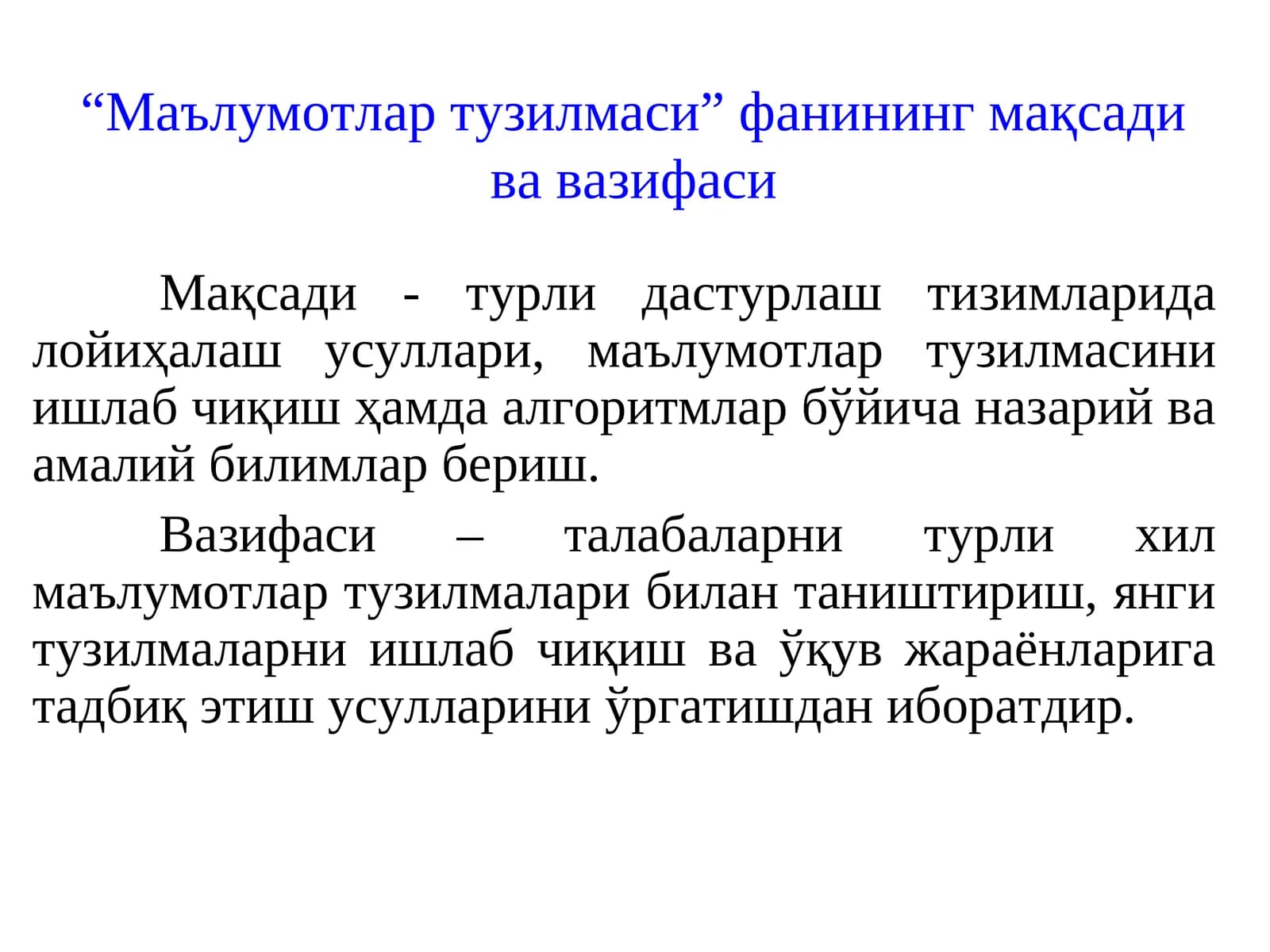 “Маълумотлар тузилмаси” фанининг мақсади ва вазифаси

Мақсади - турли дастурлаш тизимларида лойиҳалаш усуллари, маълумотлар тузилмасини ишлаб чиқиш ҳамда алгоритмлар бўйича назарий ва амалий билимлар бериш.

Вазифаси – талабаларни турли хил маълумотлар тузилмалари билан таништириш, янги тузилмаларни ишлаб чиқиш ва ўқув жараёнларига тадбиқ этиш усулларини ўргатишдан иборатдир.